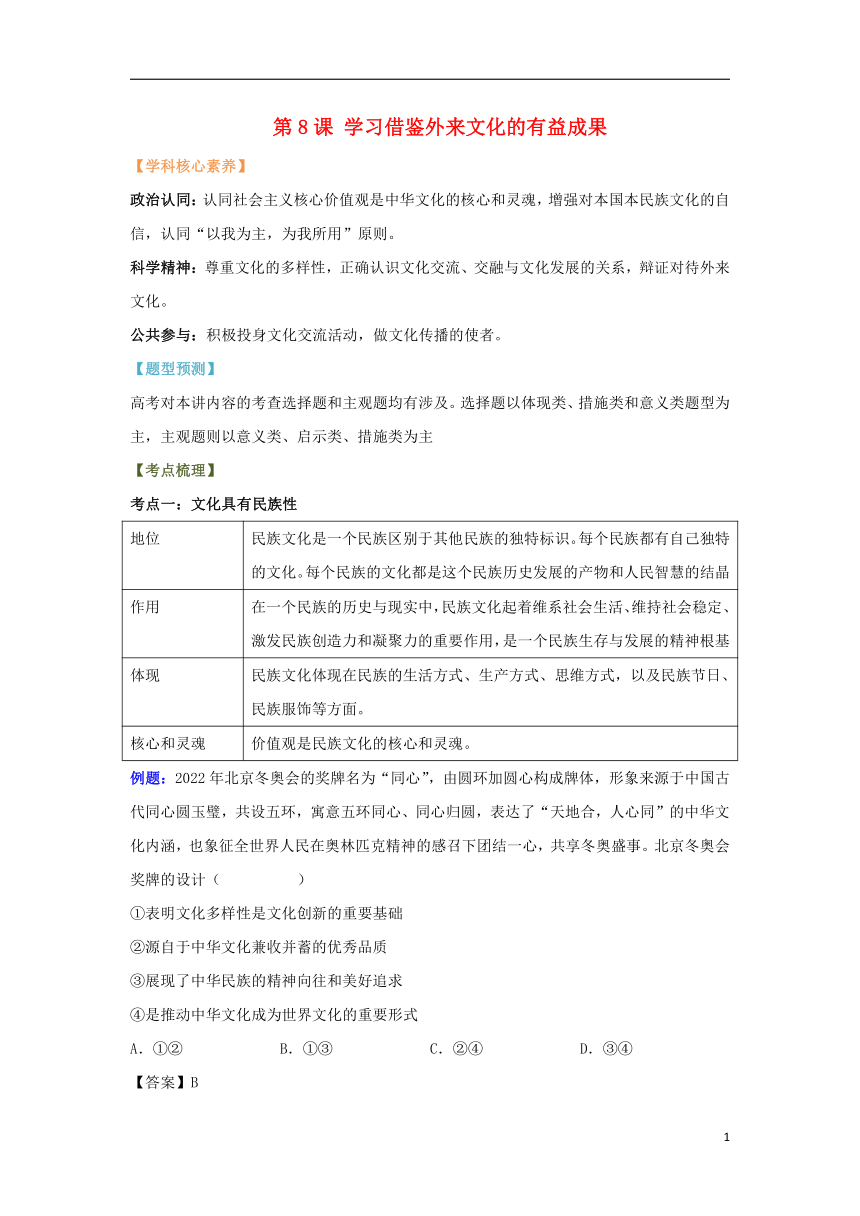 第 8 课 学习借鉴外来文化的有益成果

【学科核心素养】

政治认同：认同社会主义核心价值观是中华文化的核心和灵魂，增强对本国本民族文化的自信，认同“以我为主，为我所用”原则。

科学精神：尊重文化的多样性，正确认识文化交流、交融与文化发展的关系，辩证对待外来文化。

公共参与：积极投身文化交流活动，做文化传播的使者。

【题型预测】

高考对本讲内容的考查选择题和主观题均有涉及。选择题以体现类、措施类和意义类题型为主，主观题则以意义类、启示类、措施类为主

【考点梳理】

考点一：文化具有民族性

| 地位 | 民族文化是一个民族区别于其他民族的独特标识。每个民族都有自己独特的文化。每个民族的文化都是这个民族历史发展的产物和人民智慧的结晶 |
|---|---|
| 作用 | 在一个民族的历史与现实中，民族文化起着维系社会生活、维持社会稳定、激发民族创造力和凝聚力的重要作用，是一个民族生存与发展的精神根基 |
| 体现 | 民族文化体现在民族的生活方式、生产方式、思维方式，以及民族节日、民族服饰等方面。 |
| 核心和灵魂 | 价值观是民族文化的核心和灵魂。 |

例题：2022 年北京冬奥会的奖牌名为“同心”，由圆环加圆心构成牌体，形象来源于中国古代同心圆玉璧，共设五环，寓意五环同心、同心归圆，表达了“天地合，人心同”的中华文化内涵，也象征全世界人民在奥林匹克精神的感召下团结一心，共享冬奥盛事。北京冬奥会奖牌的设计（　　）

①表明文化多样性是文化创新的重要基础

②源自于中华文化兼收并蓄的优秀品质

③展现了中华民族的精神向往和美好追求

④是推动中华文化成为世界文化的重要形式

A．①②　　B．①③　　C．②④　　D．③④

【答案】B

1